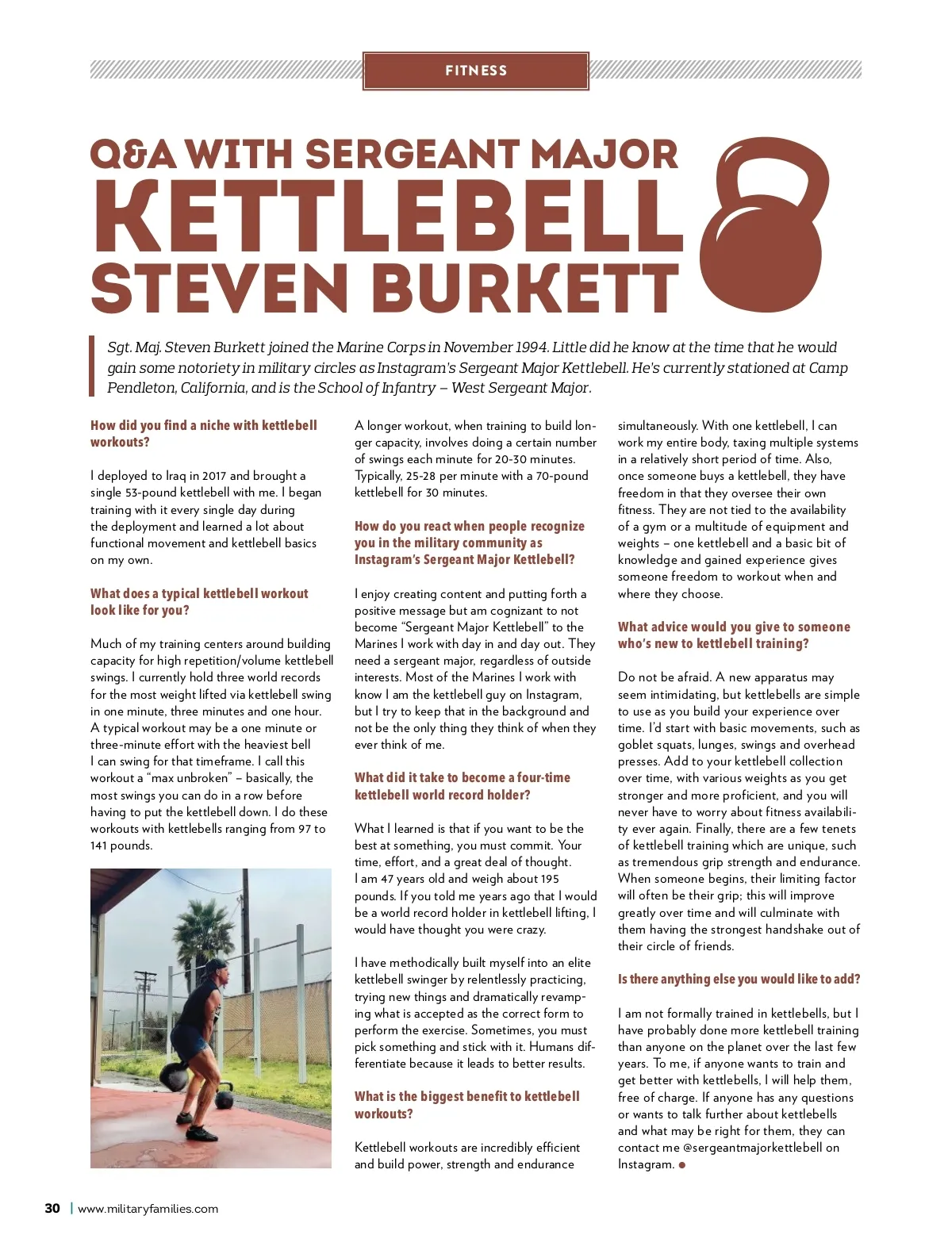 FITNESS

Q&A WITH SERGEANT MAJOR KETTLEBELL STEVEN BURKETT

Sgt. Maj. Steven Burkett joined the Marine Corps in November 1994. Little did he know at the time that he would gain some notoriety in military circles as Instagram's Sergeant Major Kettlebell. He's currently stationed at Camp Pendleton, California, and is the School of Infantry – West Sergeant Major.

How did you find a niche with kettlebell workouts?

I deployed to Iraq in 2017 and brought a single 53-pound kettlebell with me. I began training with it every single day during the deployment and learned a lot about functional movement and kettlebell basics on my own.

What does a typical kettlebell workout look like for you?

Much of my training centers around building capacity for high repetition/volume kettlebell swings. I currently hold three world records for the most weight lifted via kettlebell swing in one minute, three minutes and one hour. A typical workout may be a one minute or three-minute effort with the heaviest bell I can swing for that timeframe. I call this workout a "max unbroken" – basically, the most swings you can do in a row before having to put the kettlebell down. I do these workouts with kettlebells ranging from 97 to 141 pounds.

A longer workout, when training to build longer capacity, involves doing a certain number of swings each minute for 20-30 minutes. Typically, 25-28 per minute with a 70-pound kettlebell for 30 minutes.

How do you react when people recognize you in the military community as Instagram's Sergeant Major Kettlebell?

I enjoy creating content and putting forth a positive message but am cognizant to not become "Sergeant Major Kettlebell" to the Marines I work with day in and day out. They need a sergeant major, regardless of outside interests. Most of the Marines I work with know I am the kettlebell guy on Instagram, but I try to keep that in the background and not be the only thing they think of when they ever think of me.

What did it take to become a four-time kettlebell world record holder?

What I learned is that if you want to be the best at something, you must commit. Your time, effort, and a great deal of thought. I am 47 years old and weigh about 195 pounds. If you told me years ago that I would be a world record holder in kettlebell lifting, I would have thought you were crazy.

I have methodically built myself into an elite kettlebell swinger by relentlessly practicing, trying new things and dramatically revamping what is accepted as the correct form to perform the exercise. Sometimes, you must pick something and stick with it. Humans differentiate because it leads to better results.

What is the biggest benefit to kettlebell workouts?

Kettlebell workouts are incredibly efficient and build power, strength and endurance simultaneously. With one kettlebell, I can work my entire body, taxing multiple systems in a relatively short period of time. Also, once someone buys a kettlebell, they have freedom in that they oversee their own fitness. They are not tied to the availability of a gym or a multitude of equipment and weights – one kettlebell and a basic bit of knowledge and gained experience gives someone freedom to workout when and where they choose.

What advice would you give to someone who's new to kettlebell training?

Do not be afraid. A new apparatus may seem intimidating, but kettlebells are simple to use as you build your experience over time. I'd start with basic movements, such as goblet squats, lunges, swings and overhead presses. Add to your kettlebell collection over time, with various weights as you get stronger and more proficient, and you will never have to worry about fitness availability ever again. Finally, there are a few tenets of kettlebell training which are unique, such as tremendous grip strength and endurance. When someone begins, their limiting factor will often be their grip; this will improve greatly over time and will culminate with them having the strongest handshake out of their circle of friends.

Is there anything else you would like to add?

I am not formally trained in kettlebells, but I have probably done more kettlebell training than anyone on the planet over the last few years. To me, if anyone wants to train and get better with kettlebells, I will help them, free of charge. If anyone has any questions or wants to talk further about kettlebells and what may be right for them, they can contact me @sergeantmajorkettlebell on Instagram.

30 | www.militaryfamilies.com